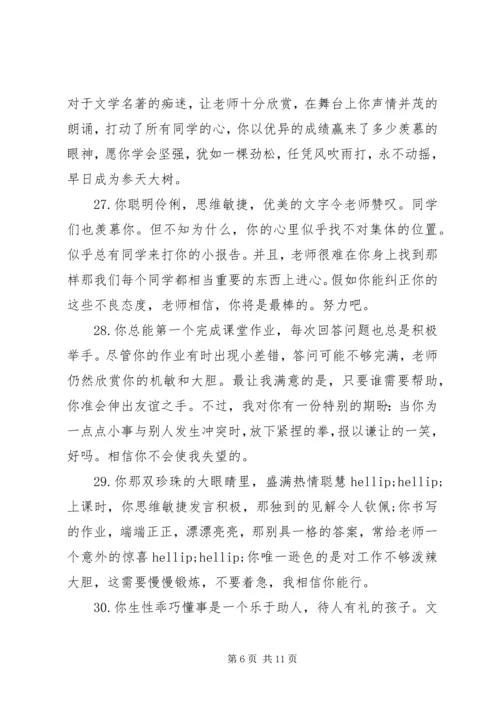 对于文学名著的痴迷，让老师十分欣赏，在舞台上你声情并茂的朗诵，打动了所有同学的心，你以优异的成绩赢来了多少羡慕的眼神，愿你学会坚强，犹如一棵劲松，任凭风吹雨打，永不动摇，早日成为参天大树。

27.你聪明伶俐，思维敏捷，优美的文字令老师赞叹。同学们也羡慕你。但不知为什么，你的心里似乎找不对集体的位置。似乎总有同学来打你的小报告。并且，老师很难在你身上找到那样那我们每个同学都相当重要的东西上进心。假如你能纠正你的这些不良态度，老师相信，你将是最棒的。努力吧。

28.你总能第一个完成课堂作业，每次回答问题也总是积极举手。尽管你的作业有时出现小差错，答问可能不够完满，老师仍然欣赏你的机敏和大胆。最让我满意的是，只要谁需要帮助，你准会伸出友谊之手。不过，我对你有一份特别的期盼：当你为一点点小事与别人发生冲突时，放下紧捏的拳，报以谦让的一笑，好吗。相信你不会使我失望的。

29.你那双珍珠的大眼睛里，盛满热情聪慧 hellip;hellip;上课时，你思维敏捷发言积极，那独到的见解令人钦佩；你书写的作业，端端正正，漂漂亮亮，那别具一格的答案，常给老师一个意外的惊喜 hellip;hellip;你唯一逊色的是对工作不够泼辣大胆，这需要慢慢锻炼，不要着急，我相信你能行。

30.你生性乖巧懂事是一个乐于助人，待人有礼的孩子。文

第 6 页 共 11 页